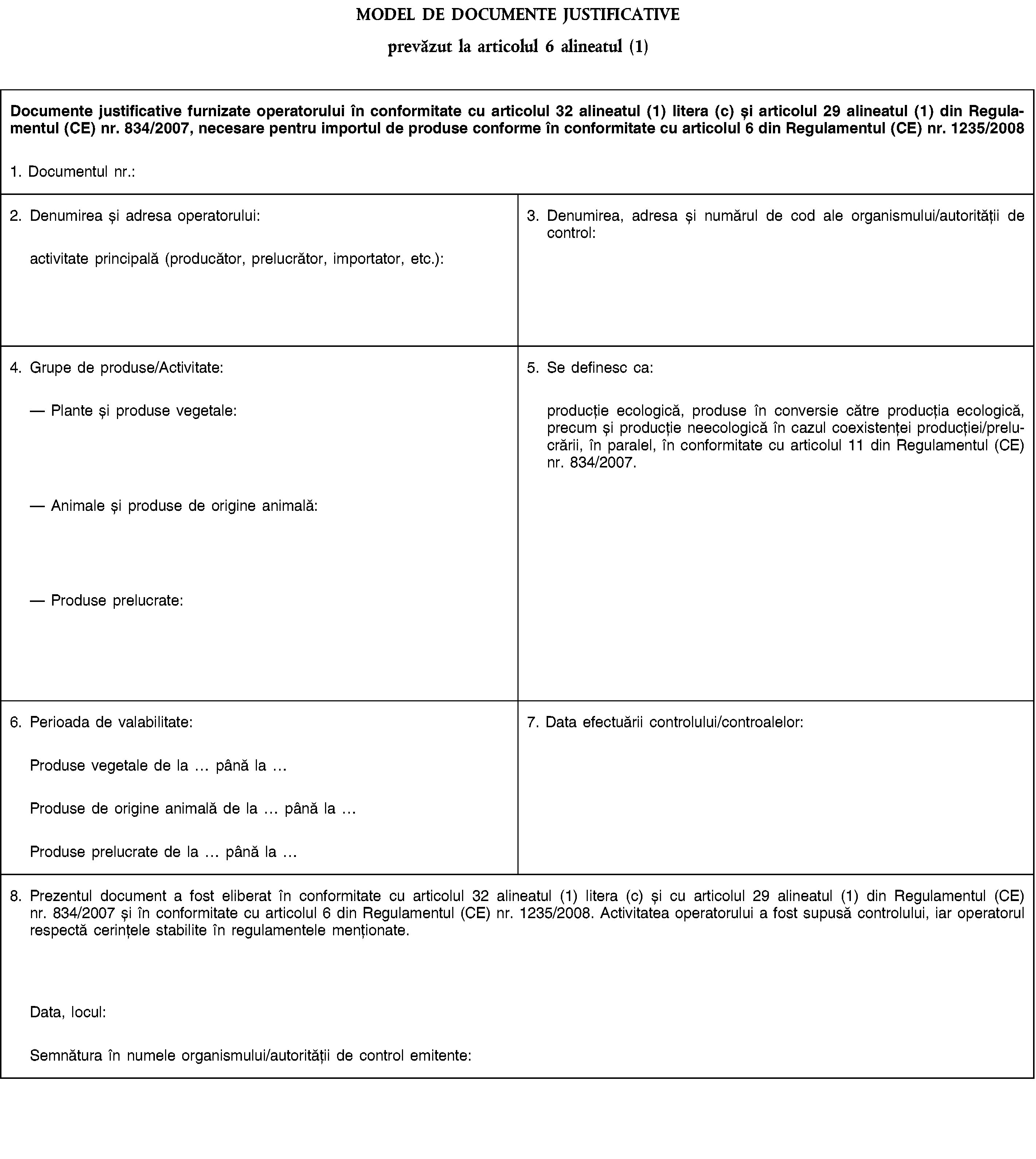 MODEL DE DOCUMENTE JUSTIFICATIVE

prevăzut la articolul 6 alineatul (1)

Documente justificative furnizate operatorului în conformitate cu articolul 32 alineatul (1) litera (c) și articolul 29 alineatul (1) din Regulamentul (CE) nr. 834/2007, necesare pentru importul de produse conforme în conformitate cu articolul 6 din Regulamentul (CE) nr. 1235/2008

1. Documentul nr.:

2. Denumirea și adresa operatorului:

activitate principală (producător, prelucrător, importator, etc.):

3. Denumirea, adresa și numărul de cod ale organismului/autorității de control:

4. Grupe de produse/Activitate:

— Plante și produse vegetale:

— Animale și produse de origine animală:

— Produse prelucrate:

5. Se definesc ca:

producție ecologică, produse în conversie către producția ecologică, precum și producție neecologică în cazul coexistenței producției/prelucrării, în paralel, în conformitate cu articolul 11 din Regulamentul (CE) nr. 834/2007.

6. Perioada de valabilitate:

Produse vegetale de la … până la …

Produse de origine animală de la … până la …

Produse prelucrate de la … până la …

7. Data efectuării controlului/controalelor:

8. Prezentul document a fost eliberat în conformitate cu articolul 32 alineatul (1) litera (c) și cu articolul 29 alineatul (1) din Regulamentul (CE) nr. 834/2007 și în conformitate cu articolul 6 din Regulamentul (CE) nr. 1235/2008. Activitatea operatorului a fost supusă controlului, iar operatorul respectă cerințele stabilite în regulamentele menționate.

Data, locul:

Semnătura în numele organismului/autorității de control emitente: